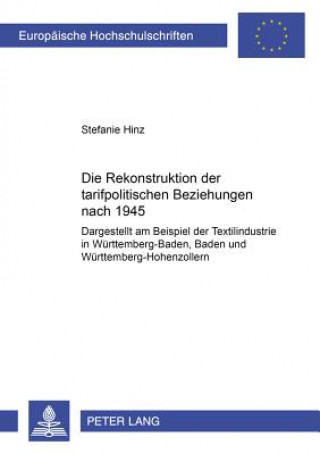 Europäische Hochschulschriften

Stefanie Hinz

Die Rekonstruktion der tarifpolitischen Beziehungen nach 1945

Dargestellt am Beispiel der Textilindustrie in Württemberg-Baden, Baden und Württemberg-Hohenzollern

PETER LANG